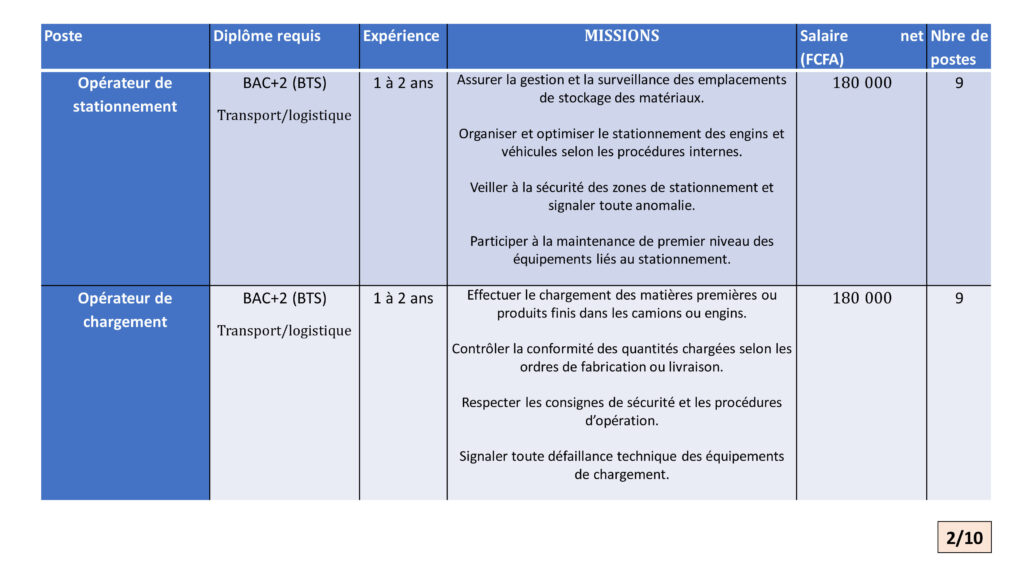 | Poste | Diplôme requis | Expérience | MISSIONS | Salaire net (FCFA) | Nbre de postes |
|---|---|---|---|---|---|
| Opérateur de stationnement | BAC+2 (BTS) Transport/logistique | 1 à 2 ans | Assurer la gestion et la surveillance des emplacements de stockage des matériaux. Organiser et optimiser le stationnement des engins et véhicules selon les procédures internes. Veiller à la sécurité des zones de stationnement et signaler toute anomalie. Participer à la maintenance de premier niveau des équipements liés au stationnement. | 180 000 | 9 |
| Opérateur de chargement | BAC+2 (BTS) Transport/logistique | 1 à 2 ans | Effectuer le chargement des matières premières ou produits finis dans les camions ou engins. Contrôler la conformité des quantités chargées selon les ordres de fabrication ou livraison. Respecter les consignes de sécurité et les procédures d'opération. Signaler toute défaillance technique des équipements de chargement. | 180 000 | 9 |

2/10